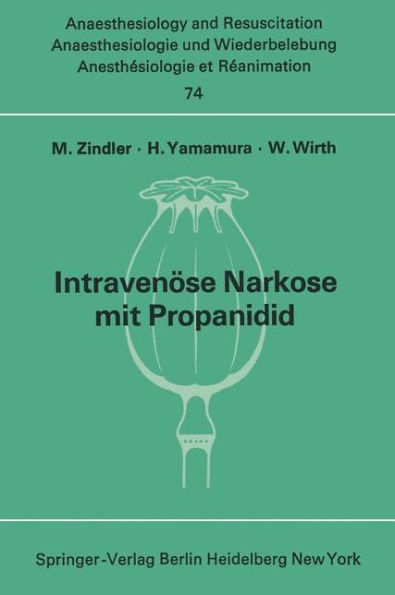 Anaesthesiology and Resuscitation
Anaesthesiologie und Wiederbelebung
Anesthésiologie et Réanimation
74

M. Zindler · H. Yamamura · W. Wirth

Intravenöse Narkose mit Propanidid

Springer-Verlag Berlin Heidelberg New York